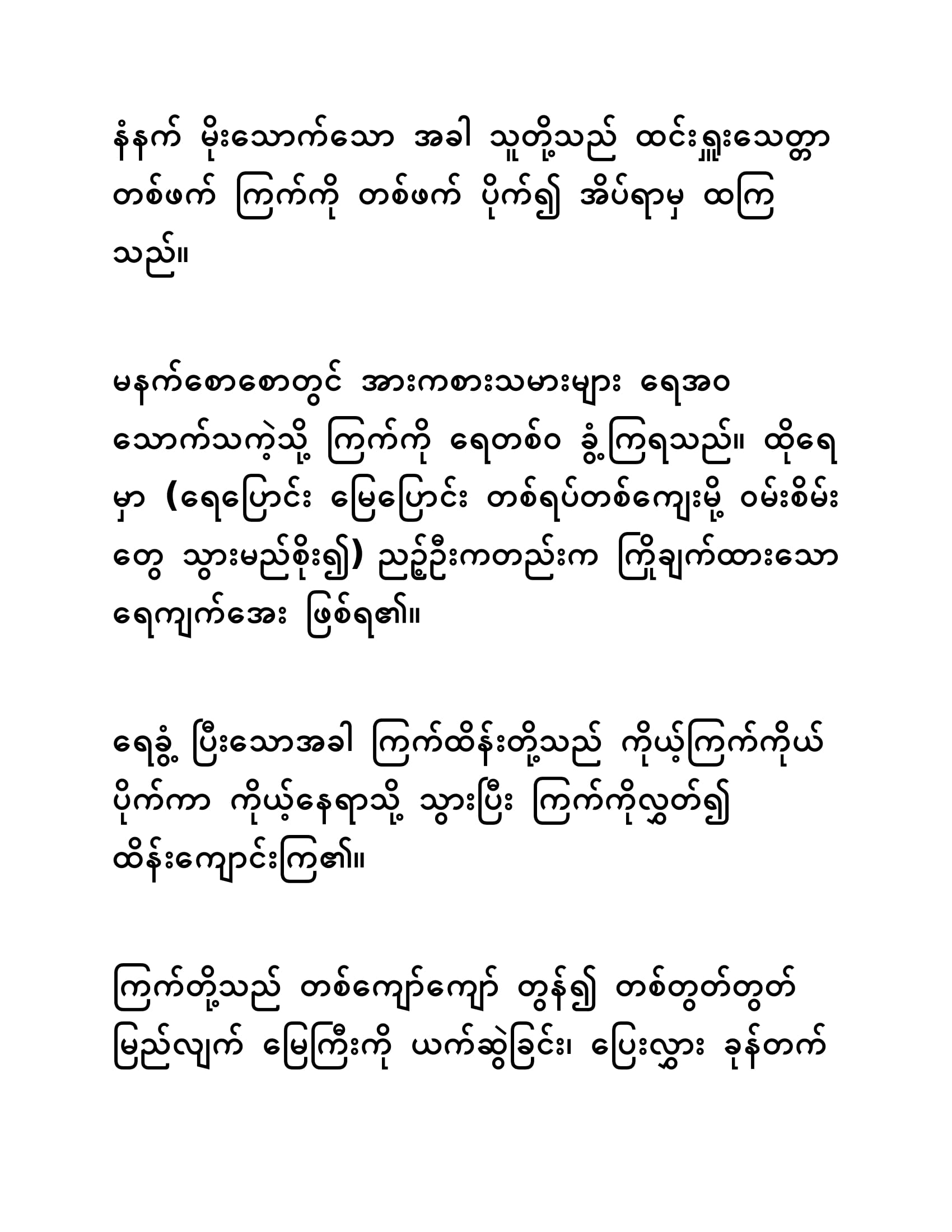 နံနက် မိုးသောက်သော အခါ သူတို့သည် ထင်းရှူးသေတ္တာ တစ်ဖက် ကြက်ကို တစ်ဖက် ပိုက်၍ အိပ်ရာမှ ထကြသည်။

မနက်စောစောတွင် အားကစားသမားများ ရေအဝ သောက်သကဲ့သို့ ကြက်ကို ရေတစ်ဝ ခွံ့ကြရသည်။ ထိုရေမှာ (ရေပြောင်း မြေပြောင်း တစ်ရပ်တစ်ကျေးမို့ ဝမ်းစိမ်းတွေ သွားမည်စိုး၍) ညဥ့်ဦးကတည်းက ကြိုချက်ထားသော ရေကျက်အေး ဖြစ်ရ၏။

ရေခွံ့ ပြီးသောအခါ ကြက်ထိန်းတို့သည် ကိုယ့်ကြက်ကိုယ် ပိုက်ကာ ကိုယ့်နေရာသို့ သွားပြီး ကြက်ကိုလွှတ်၍ ထိန်းကျောင်းကြ၏။

ကြက်တို့သည် တစ်ကျော်ကျော် တွန်၍ တစ်တွတ်တွတ် မြည်လျက် မြေကြီးကို ယက်ဆွဲခြင်း၊ ပြေးလွှား ခုန်တက်